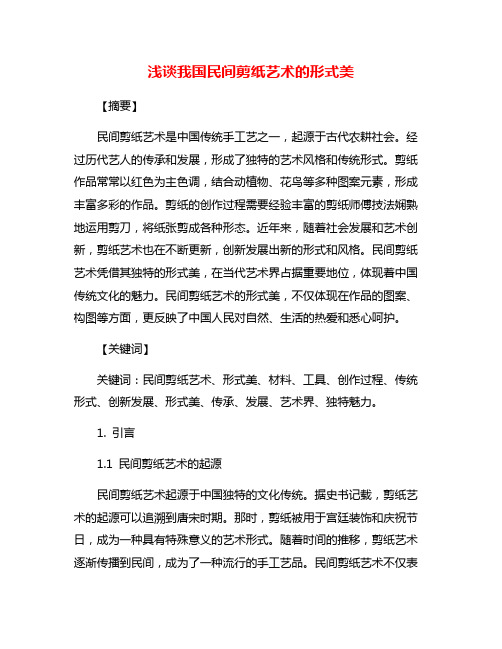 浅谈我国民间剪纸艺术的形式美

【摘要】

民间剪纸艺术是中国传统手工艺之一，起源于古代农耕社会。经过历代艺人的传承和发展，形成了独特的艺术风格和传统形式。剪纸作品常常以红色为主色调，结合动植物、花鸟等多种图案元素，形成丰富多彩的作品。剪纸的创作过程需要经验丰富的剪纸师傅技法娴熟地运用剪刀，将纸张剪成各种形态。近年来，随着社会发展和艺术创新，剪纸艺术也在不断更新，创新发展出新的形式和风格。民间剪纸艺术凭借其独特的形式美，在当代艺术界占据重要地位，体现着中国传统文化的魅力。民间剪纸艺术的形式美，不仅体现在作品的图案、构图等方面，更反映了中国人民对自然、生活的热爱和悉心呵护。

【关键词】

关键词：民间剪纸艺术、形式美、材料、工具、创作过程、传统形式、创新发展、形式美、传承、发展、艺术界、独特魅力。

1. 引言

1.1 民间剪纸艺术的起源

民间剪纸艺术起源于中国独特的文化传统。据史书记载，剪纸艺术的起源可以追溯到唐宋时期。那时，剪纸被用于宫廷装饰和庆祝节日，成为一种具有特殊意义的艺术形式。随着时间的推移，剪纸艺术逐渐传播到民间，成为了一种流行的手工艺品。民间剪纸艺术不仅表